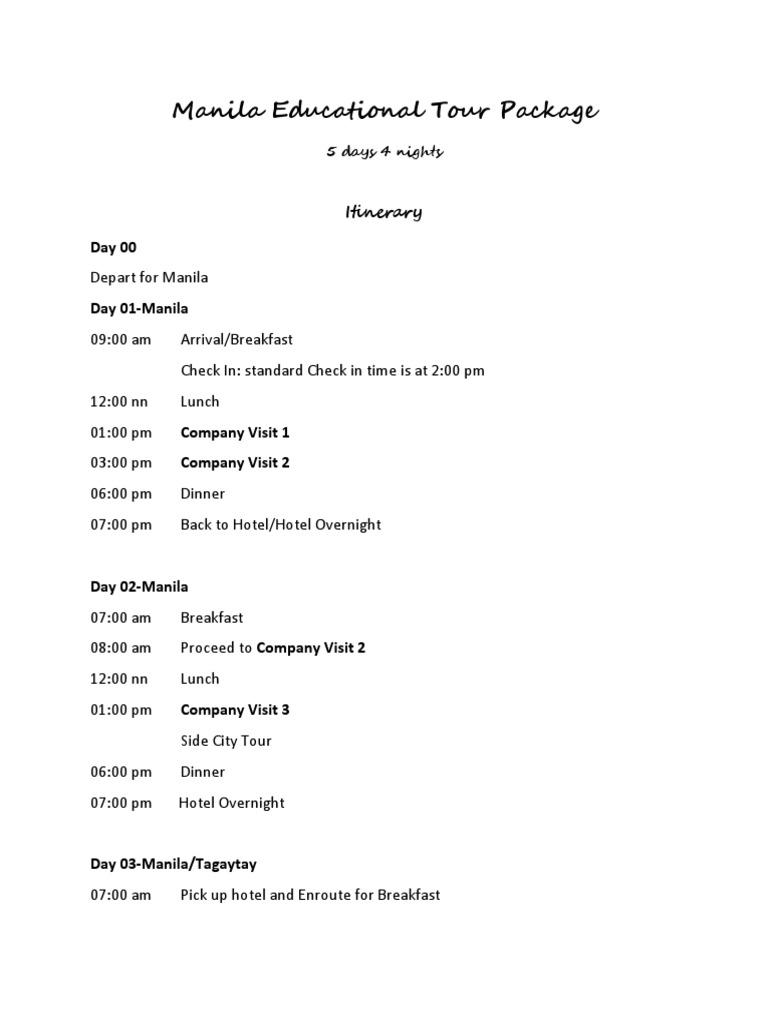 Manila Educational Tour Package

5 days 4 nights

Itinerary

Day 00

Depart for Manila

Day 01-Manila

09:00 am Arrival/Breakfast

Check In: standard Check in time is at 2:00 pm

12:00 nn Lunch

01:00 pm Company Visit 1

03:00 pm Company Visit 2

06:00 pm Dinner

07:00 pm Back to Hotel/Hotel Overnight

Day 02-Manila

07:00 am Breakfast

08:00 am Proceed to Company Visit 2

12:00 nn Lunch

01:00 pm Company Visit 3

Side City Tour

06:00 pm Dinner

07:00 pm Hotel Overnight

Day 03-Manila/Tagaytay

07:00 am Pick up hotel and Enroute for Breakfast